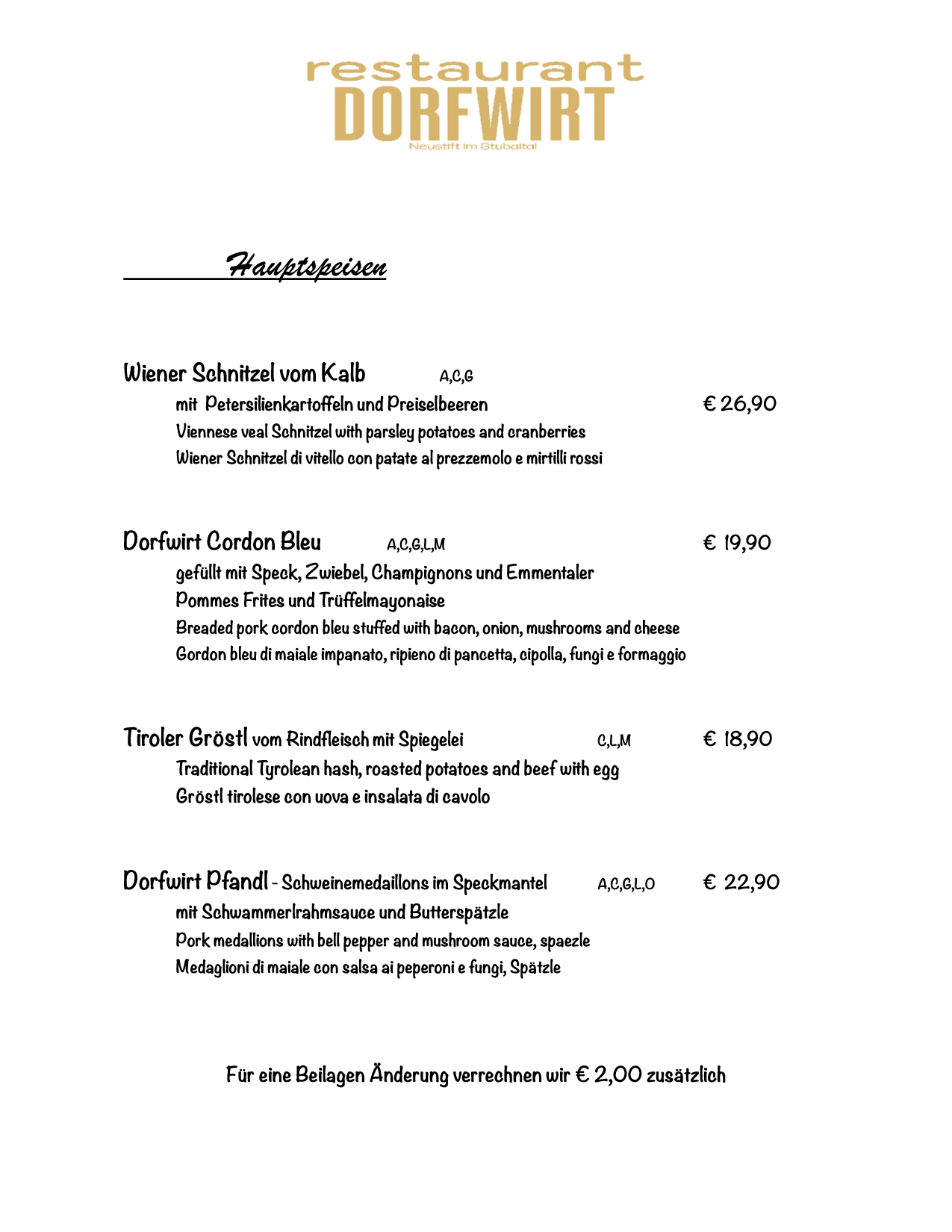 restaurant
DORFWIRT
Neustift im Stubaital

Hauptspeisen

Wiener Schnitzel vom Kalb A,C,G
mit Petersilienkartoffeln und Preiselbeeren € 26,90
Viennese veal Schnitzel with parsley potatoes and cranberries
Wiener Schnitzel di vitello con patate al prezzemolo e mirtilli rossi

Dorfwirt Cordon Bleu A,C,G,L,M € 19,90
gefüllt mit Speck, Zwiebel, Champignons und Emmentaler
Pommes Frites und Trüffelmayonaise
Breaded pork cordon bleu stuffed with bacon, onion, mushrooms and cheese
Gordon bleu di maiale impanato, ripieno di pancetta, cipolla, fungi e formaggio

Tiroler Gröstl vom Rindfleisch mit Spiegelei C,L,M € 18,90
Traditional Tyrolean hash, roasted potatoes and beef with egg
Gröstl tirolese con uova e insalata di cavolo

Dorfwirt Pfandl - Schweinemedaillons im Speckmantel A,C,G,L,O € 22,90
mit Schwammerlrahmsauce und Butterspätzle
Pork medallions with bell pepper and mushroom sauce, spaezle
Medaglioni di maiale con salsa ai peperoni e fungi, Spätzle

Für eine Beilagen Änderung verrechnen wir € 2,00 zusätzlich